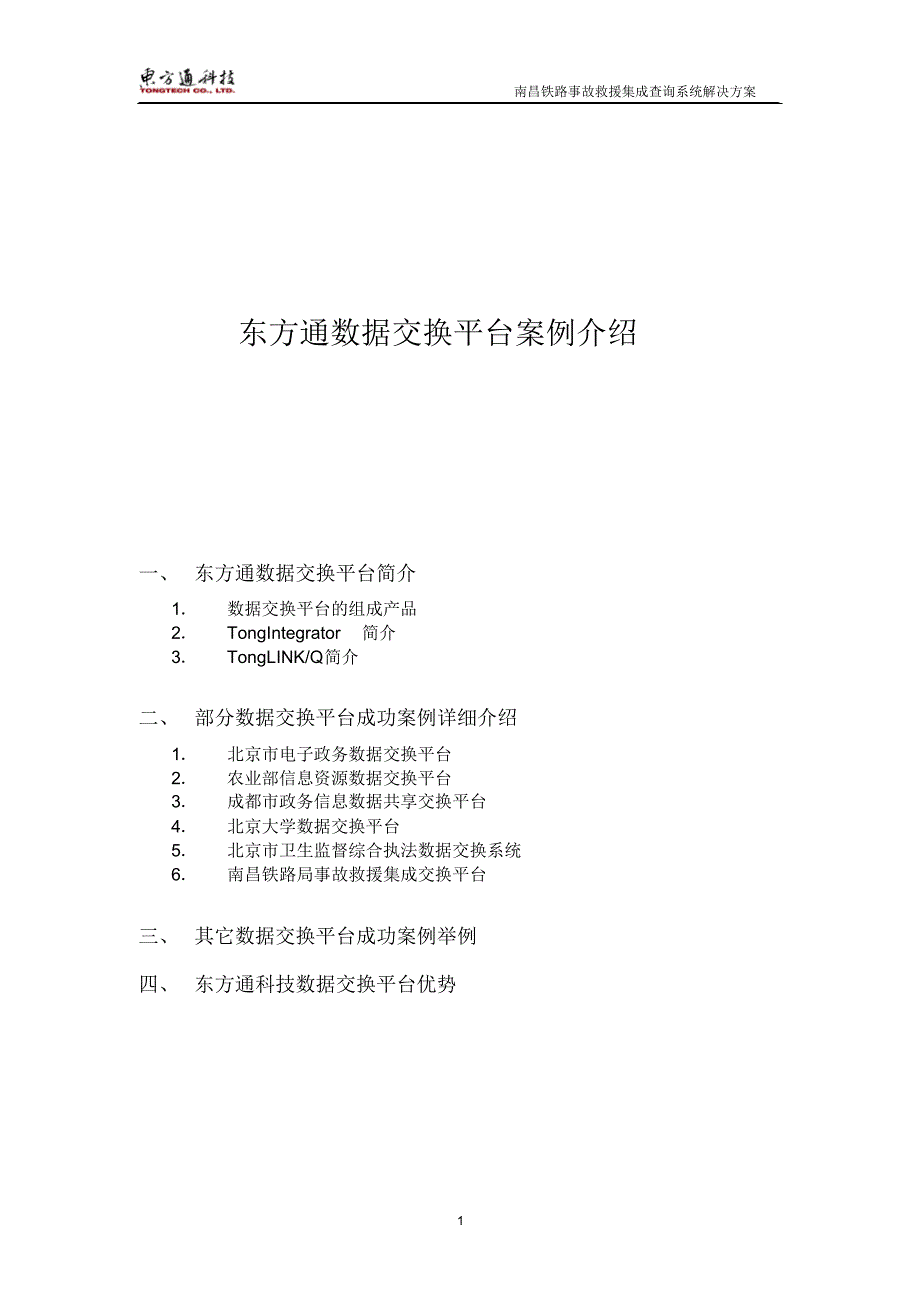 東方通科技
TONGTECH CO., LTD.

南昌铁路事故救援集成查询系统解决方案

东方通数据交换平台案例介绍

一、 东方通数据交换平台简介

1. 数据交换平台的组成产品
2. TongIntegrator 简介
3. TongLINK/Q简介

二、 部分数据交换平台成功案例详细介绍

1. 北京市电子政务数据交换平台
2. 农业部信息资源数据交换平台
3. 成都市政务信息数据共享交换平台
4. 北京大学数据交换平台
5. 北京市卫生监督综合执法数据交换系统
6. 南昌铁路局事故救援集成交换平台

三、 其它数据交换平台成功案例举例

四、 东方通科技数据交换平台优势

1